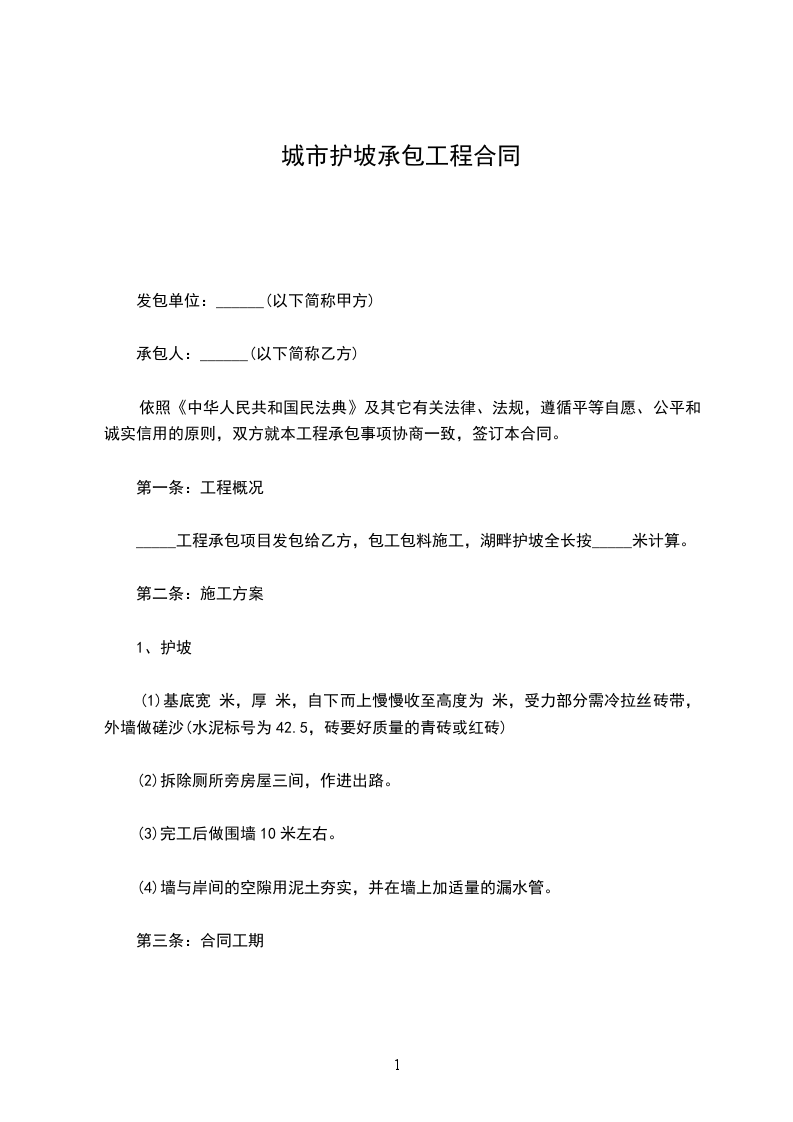 城市护坡承包工程合同

发包单位：______(以下简称甲方)

承包人：______(以下简称乙方)

依照《中华人民共和国民法典》及其它有关法律、法规，遵循平等自愿、公平和诚实信用的原则，双方就本工程承包事项协商一致，签订本合同。

第一条：工程概况

_____工程承包项目发包给乙方，包工包料施工，湖畔护坡全长按_____米计算。

第二条：施工方案

1、护坡

(1)基底宽 米，厚 米，自下而上慢慢收至高度为 米，受力部分需冷拉丝砖带，外墙做磋沙(水泥标号为42.5，砖要好质量的青砖或红砖)

(2)拆除厕所旁房屋三间，作进出路。

(3)完工后做围墙10米左右。

(4)墙与岸间的空隙用泥土夯实，并在墙上加适量的漏水管。

第三条：合同工期

1